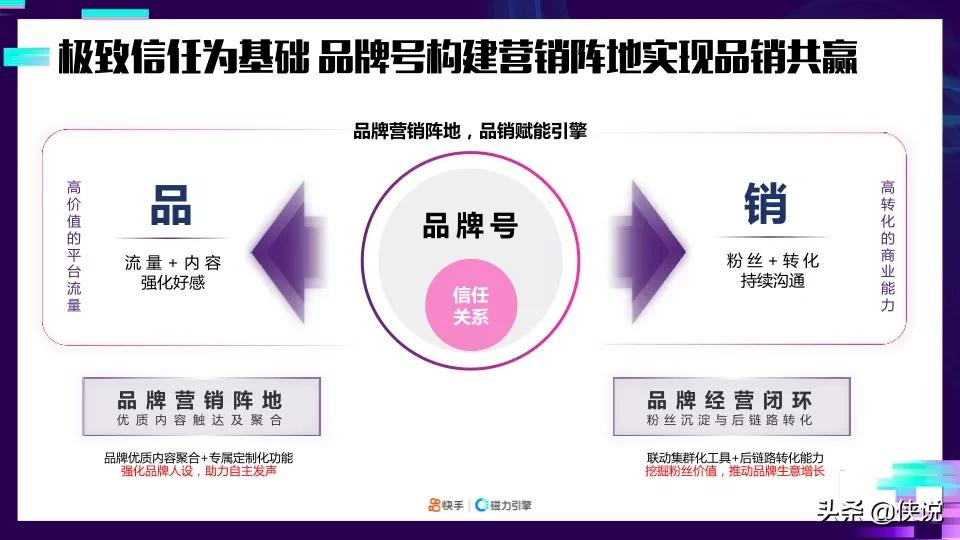 极致信任为基础 品牌号构建营销阵地实现品销共赢

品牌营销阵地，品销赋能引擎

高价值的平台流量

品

流量 + 内容
强化好感

品牌号

信任关系

销

粉丝 + 转化
持续沟通

高转化的商业能力

品牌营销阵地
优质内容触达及聚合

品牌优质内容聚合+专属定制化功能
强化品牌人设，助力自主发声

品牌经营闭环
粉丝沉淀与后链路转化

联动集群化工具+后链路转化能力
挖掘粉丝价值，推动品牌生意增长

快手 | 磁力引擎

头条 @侠说